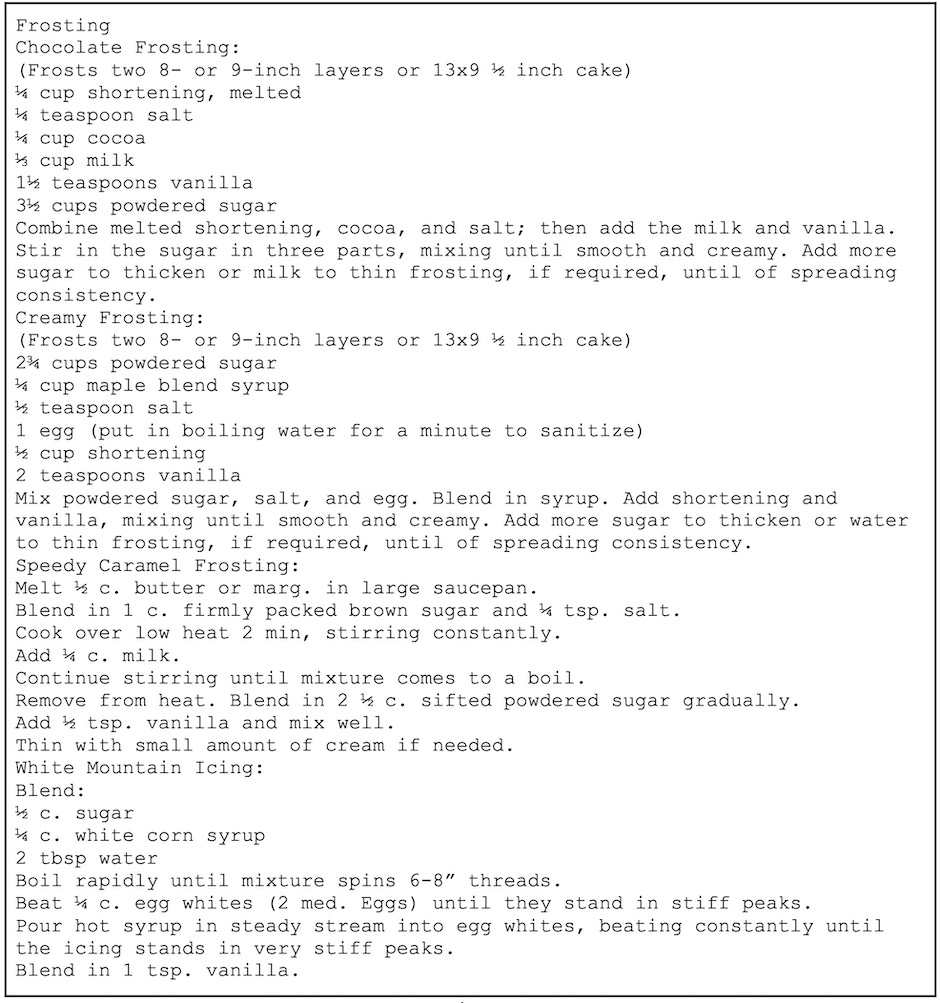 Frosting
Chocolate Frosting:
(Frosts two 8- or 9-inch layers or 13x9 ½ inch cake)
¼ cup shortening, melted
¼ teaspoon salt
¼ cup cocoa
⅓ cup milk
1½ teaspoons vanilla
3½ cups powdered sugar
Combine melted shortening, cocoa, and salt; then add the milk and vanilla. Stir in the sugar in three parts, mixing until smooth and creamy. Add more sugar to thicken or milk to thin frosting, if required, until of spreading consistency.
Creamy Frosting:
(Frosts two 8- or 9-inch layers or 13x9 ½ inch cake)
2¾ cups powdered sugar
¼ cup maple blend syrup
½ teaspoon salt
1 egg (put in boiling water for a minute to sanitize)
½ cup shortening
2 teaspoons vanilla
Mix powdered sugar, salt, and egg. Blend in syrup. Add shortening and vanilla, mixing until smooth and creamy. Add more sugar to thicken or water to thin frosting, if required, until of spreading consistency.
Speedy Caramel Frosting:
Melt ½ c. butter or marg. in large saucepan.
Blend in 1 c. firmly packed brown sugar and ¼ tsp. salt.
Cook over low heat 2 min, stirring constantly.
Add ¼ c. milk.
Continue stirring until mixture comes to a boil.
Remove from heat. Blend in 2 ½ c. sifted powdered sugar gradually.
Add ½ tsp. vanilla and mix well.
Thin with small amount of cream if needed.
White Mountain Icing:
Blend:
½ c. sugar
¼ c. white corn syrup
2 tbsp water
Boil rapidly until mixture spins 6-8" threads.
Beat ¼ c. egg whites (2 med. Eggs) until they stand in stiff peaks.
Pour hot syrup in steady stream into egg whites, beating constantly until the icing stands in very stiff peaks.
Blend in 1 tsp. vanilla.